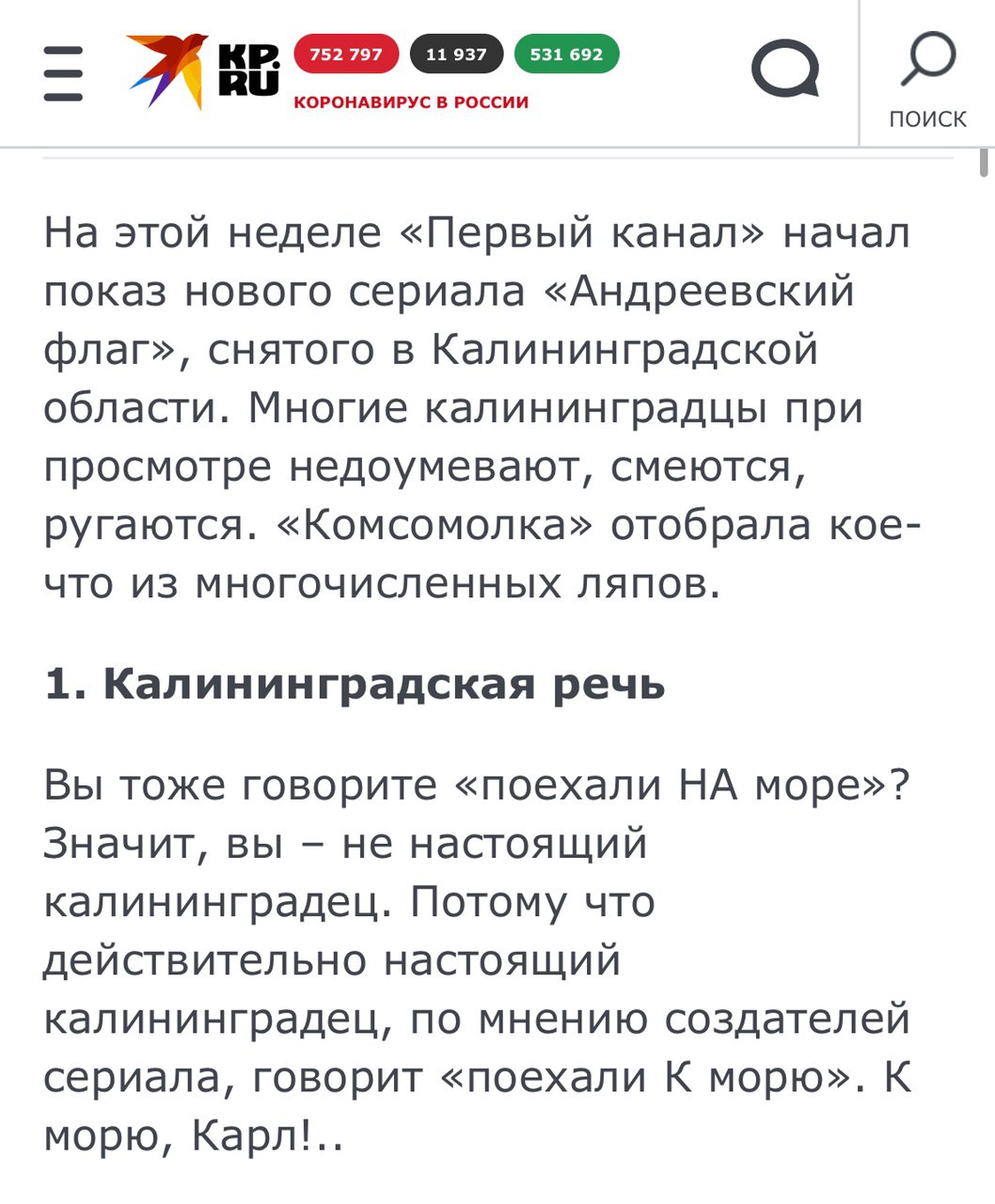 KP.RU 752 797 11 937 531 692
КОРОНАВИРУС В РОССИИ
ПОИСК

На этой неделе «Первый канал» начал показ нового сериала «Андреевский флаг», снятого в Калининградской области. Многие калининградцы при просмотре недоумевают, смеются, ругаются. «Комсомолка» отобрала кое-что из многочисленных ляпов.

1. Калининградская речь

Вы тоже говорите «поехали НА море»? Значит, вы – не настоящий калининградец. Потому что действительно настоящий калининградец, по мнению создателей сериала, говорит «поехали К морю». К морю, Карл!..